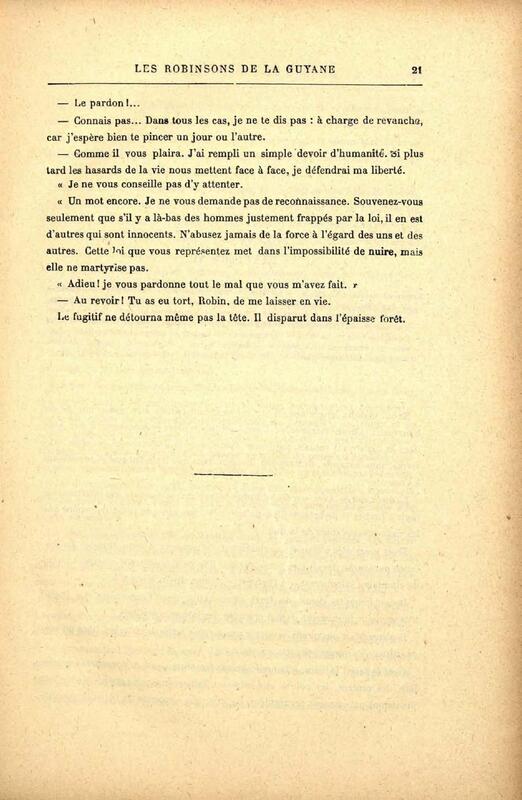 LES ROBINSONS DE LA GUYANE 21

— Le pardon !...

— Connais pas... Dans tous les cas, je ne te dis pas : à charge de revanche, car j'espère bien te pincer un jour ou l'autre.

— Comme il vous plaira. J'ai rempli un simple devoir d'humanité. Si plus tard les hasards de la vie nous mettent face à face, je défendrai ma liberté.

« Je ne vous conseille pas d'y attenter.

« Un mot encore. Je ne vous demande pas de reconnaissance. Souvenez-vous seulement que s'il y a là-bas des hommes justement frappés par la loi, il en est d'autres qui sont innocents. N'abusez jamais de la force à l'égard des uns et des autres. Cette loi que vous représentez met dans l'impossibilité de nuire, mais elle ne martyrise pas.

« Adieu ! je vous pardonne tout le mal que vous m'avez fait. »

— Au revoir ! Tu as eu tort, Robin, de me laisser en vie.

Le fugitif ne détourna même pas la tête. Il disparut dans l'épaisse forêt.